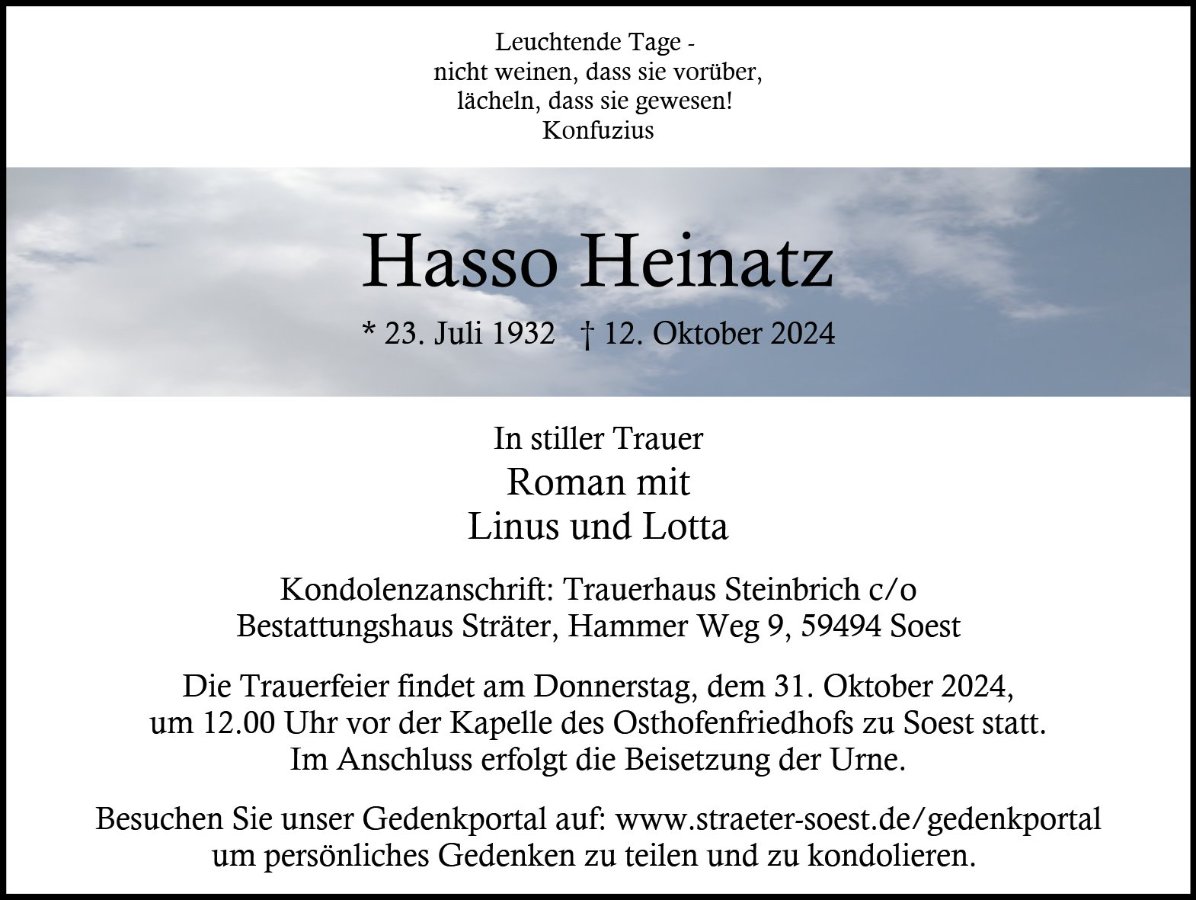 Leuchtende Tage -
nicht weinen, dass sie vorüber,
lächeln, dass sie gewesen!
Konfuzius

Hasso Heinatz

* 23. Juli 1932 † 12. Oktober 2024

In stiller Trauer
Roman mit
Linus und Lotta

Kondolenzanschrift: Trauerhaus Steinbrich c/o
Bestattungshaus Sträter, Hammer Weg 9, 59494 Soest

Die Trauerfeier findet am Donnerstag, dem 31. Oktober 2024, um 12.00 Uhr vor der Kapelle des Osthofenfriedhofs zu Soest statt. Im Anschluss erfolgt die Beisetzung der Urne.

Besuchen Sie unser Gedenkportal auf: www.straeter-soest.de/gedenkportal um persönliches Gedenken zu teilen und zu kondolieren.